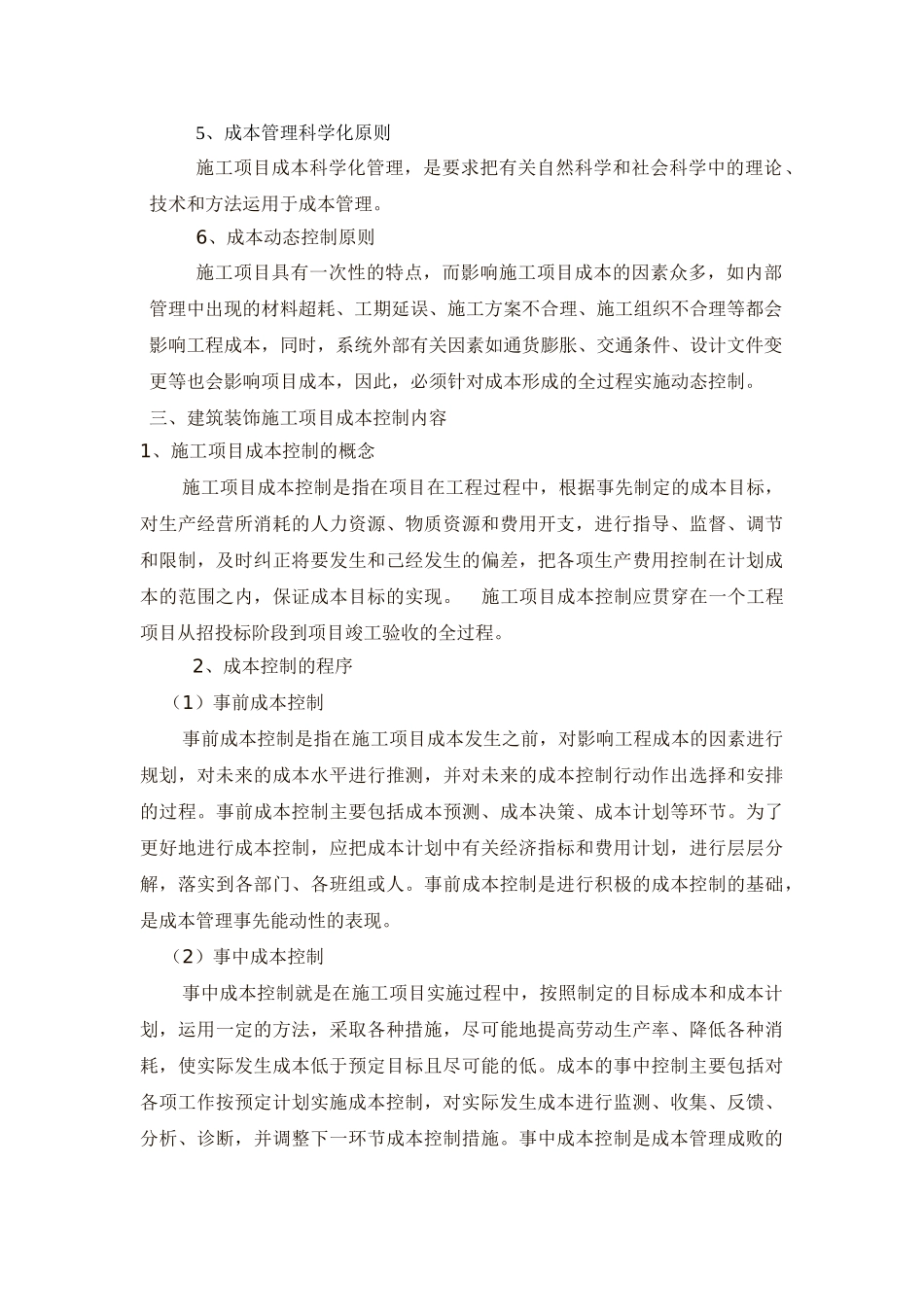 5、成本管理科学化原则

施工项目成本科学化管理，是要求把有关自然科学和社会科学中的理论、技术和方法运用于成本管理。

6、成本动态控制原则

施工项目具有一次性的特点，而影响施工项目成本的因素众多，如内部管理中出现的材料超耗、工期延误、施工方案不合理、施工组织不合理等都会影响工程成本，同时，系统外部有关因素如通货膨胀、交通条件、设计文件变更等也会影响项目成本，因此，必须针对成本形成的全过程实施动态控制。

三、建筑装饰施工项目成本控制内容

1、施工项目成本控制的概念

施工项目成本控制是指在项目在工程过程中，根据事先制定的成本目标，对生产经营所消耗的人力资源、物质资源和费用开支，进行指导、监督、调节和限制，及时纠正将要发生和已经发生的偏差，把各项生产费用控制在计划成本的范围之内，保证成本目标的实现。 施工项目成本控制应贯穿在一个工程项目从招投标阶段到项目竣工验收的全过程。

2、成本控制的程序

（1）事前成本控制

事前成本控制是指在施工项目成本发生之前，对影响工程成本的因素进行规划，对未来的成本水平进行推测，并对未来的成本控制行动作出选择和安排的过程。事前成本控制主要包括成本预测、成本决策、成本计划等环节。为了更好地进行成本控制，应把成本计划中有关经济指标和费用计划，进行层层分解，落实到各部门、各班组或人。事前成本控制是进行积极的成本控制的基础，是成本管理事先能动性的表现。

（2）事中成本控制

事中成本控制就是在施工项目实施过程中，按照制定的目标成本和成本计划，运用一定的方法，采取各种措施，尽可能地提高劳动生产率、降低各种消耗，使实际发生成本低于预定目标且尽可能的低。成本的事中控制主要包括对各项工作按预定计划实施成本控制，对实际发生成本进行监测、收集、反馈、分析、诊断，并调整下一环节成本控制措施。事中成本控制是成本管理成败的